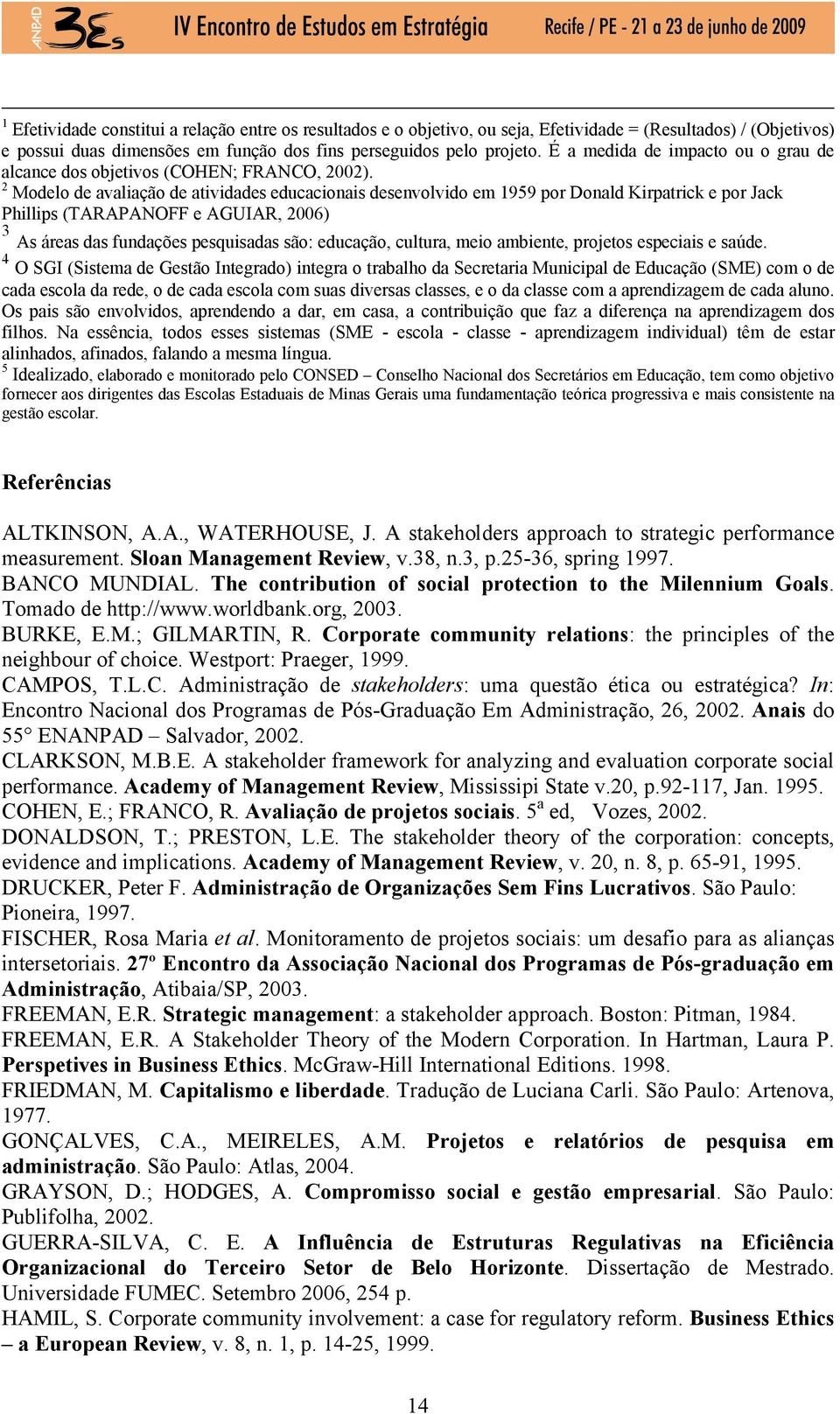 ANPAD 3Es IV Encontro de Estudos em Estratégia Recife / PE - 21 a 23 de junho de 2009

$^1$ Efetividade constitui a relação entre os resultados e o objetivo, ou seja, Efetividade = (Resultados) / (Objetivos) e possui duas dimensões em função dos fins perseguidos pelo projeto. É a medida de impacto ou o grau de alcance dos objetivos (COHEN; FRANCO, 2002).
$^2$ Modelo de avaliação de atividades educacionais desenvolvido em 1959 por Donald Kirpatrick e por Jack Phillips (TARAPANOFF e AGUIAR, 2006)
$^3$ As áreas das fundações pesquisadas são: educação, cultura, meio ambiente, projetos especiais e saúde.
$^4$ O SGI (Sistema de Gestão Integrado) integra o trabalho da Secretaria Municipal de Educação (SME) com o de cada escola da rede, o de cada escola com suas diversas classes, e o da classe com a aprendizagem de cada aluno. Os pais são envolvidos, aprendendo a dar, em casa, a contribuição que faz a diferença na aprendizagem dos filhos. Na essência, todos esses sistemas (SME - escola - classe - aprendizagem individual) têm de estar alinhados, afinados, falando a mesma língua.
$^5$ Idealizado, elaborado e monitorado pelo CONSED – Conselho Nacional dos Secretários em Educação, tem como objetivo fornecer aos dirigentes das Escolas Estaduais de Minas Gerais uma fundamentação teórica progressiva e mais consistente na gestão escolar.

Referências

ALTKINSON, A.A., WATERHOUSE, J. A stakeholders approach to strategic performance measurement. Sloan Management Review, v.38, n.3, p.25-36, spring 1997.
BANCO MUNDIAL. The contribution of social protection to the Milennium Goals. Tomado de http://www.worldbank.org, 2003.
BURKE, E.M.; GILMARTIN, R. Corporate community relations: the principles of the neighbour of choice. Westport: Praeger, 1999.
CAMPOS, T.L.C. Administração de stakeholders: uma questão ética ou estratégica? In: Encontro Nacional dos Programas de Pós-Graduação Em Administração, 26, 2002. Anais do 55° ENANPAD – Salvador, 2002.
CLARKSON, M.B.E. A stakeholder framework for analyzing and evaluation corporate social performance. Academy of Management Review, Mississipi State v.20, p.92-117, Jan. 1995.
COHEN, E.; FRANCO, R. Avaliação de projetos sociais. 5$^a$ ed, Vozes, 2002.
DONALDSON, T.; PRESTON, L.E. The stakeholder theory of the corporation: concepts, evidence and implications. Academy of Management Review, v. 20, n. 8, p. 65-91, 1995.
DRUCKER, Peter F. Administração de Organizações Sem Fins Lucrativos. São Paulo: Pioneira, 1997.
FISCHER, Rosa Maria et al. Monitoramento de projetos sociais: um desafio para as alianças intersetoriais. 27º Encontro da Associação Nacional dos Programas de Pós-graduação em Administração, Atibaia/SP, 2003.
FREEMAN, E.R. Strategic management: a stakeholder approach. Boston: Pitman, 1984.
FREEMAN, E.R. A Stakeholder Theory of the Modern Corporation. In Hartman, Laura P. Perspetives in Business Ethics. McGraw-Hill International Editions. 1998.
FRIEDMAN, M. Capitalismo e liberdade. Tradução de Luciana Carli. São Paulo: Artenova, 1977.
GONÇALVES, C.A., MEIRELES, A.M. Projetos e relatórios de pesquisa em administração. São Paulo: Atlas, 2004.
GRAYSON, D.; HODGES, A. Compromisso social e gestão empresarial. São Paulo: Publifolha, 2002.
GUERRA-SILVA, C. E. A Influência de Estruturas Regulativas na Eficiência Organizacional do Terceiro Setor de Belo Horizonte. Dissertação de Mestrado. Universidade FUMEC. Setembro 2006, 254 p.
HAMIL, S. Corporate community involvement: a case for regulatory reform. Business Ethics – a European Review, v. 8, n. 1, p. 14-25, 1999.

14